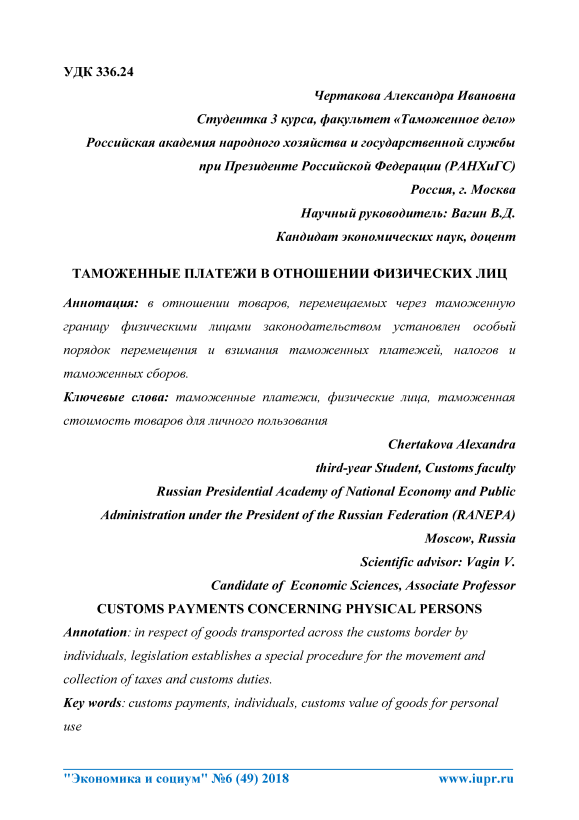 УДК 336.24

Чертакова Александра Ивановна
Студентка 3 курса, факультет «Таможенное дело»
Российская академия народного хозяйства и государственной службы при Президенте Российской Федерации (РАНХиГС)
Россия, г. Москва
Научный руководитель: Вагин В.Д.
Кандидат экономических наук, доцент

ТАМОЖЕННЫЕ ПЛАТЕЖИ В ОТНОШЕНИИ ФИЗИЧЕСКИХ ЛИЦ

Аннотация: в отношении товаров, перемещаемых через таможенную границу физическими лицами законодательством установлен особый порядок перемещения и взимания таможенных платежей, налогов и таможенных сборов.

Ключевые слова: таможенные платежи, физические лица, таможенная стоимость товаров для личного пользования

Chertakova Alexandra
third-year Student, Customs faculty
Russian Presidential Academy of National Economy and Public Administration under the President of the Russian Federation (RANEPA)
Moscow, Russia
Scientific advisor: Vagin V.
Candidate of Economic Sciences, Associate Professor

CUSTOMS PAYMENTS CONCERNING PHYSICAL PERSONS

Annotation: in respect of goods transported across the customs border by individuals, legislation establishes a special procedure for the movement and collection of taxes and customs duties.

Key words: customs payments, individuals, customs value of goods for personal use

"Экономика и социум" №6 (49) 2018 www.iupr.ru